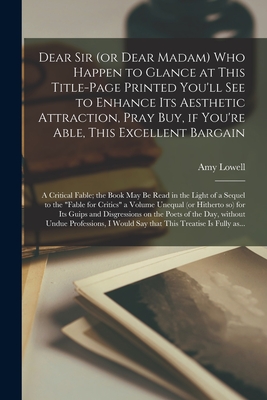 Dear Sir (or Dear Madam) Who Happen to Glance at This Title-Page Printed You'll See to Enhance Its Aesthetic Attraction, Pray Buy, if You're Able, This Excellent Bargain

Amy Lowell

A Critical Fable; the Book May Be Read in the Light of a Sequel to the "Fable for Critics" a Volume Unequal (or Hitherto so) for Its Guips and Disgressions on the Poets of the Day, without Undue Professions, I Would Say that This Treatise Is Fully as....